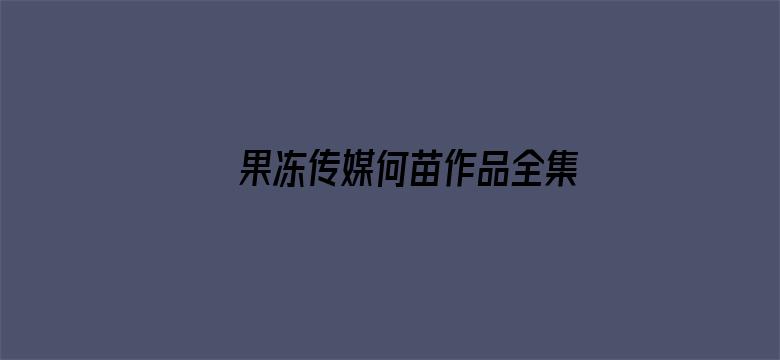 果冻传媒何苗作品全集